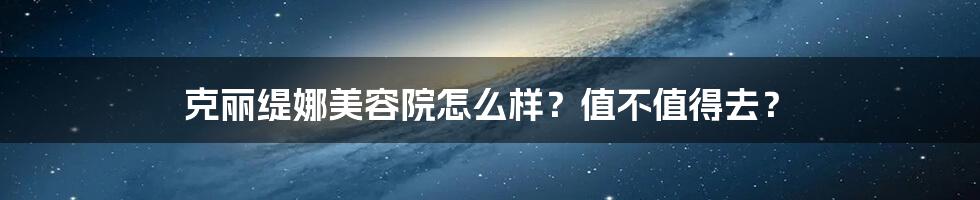 克丽缇娜美容院怎么样？值不值得去？